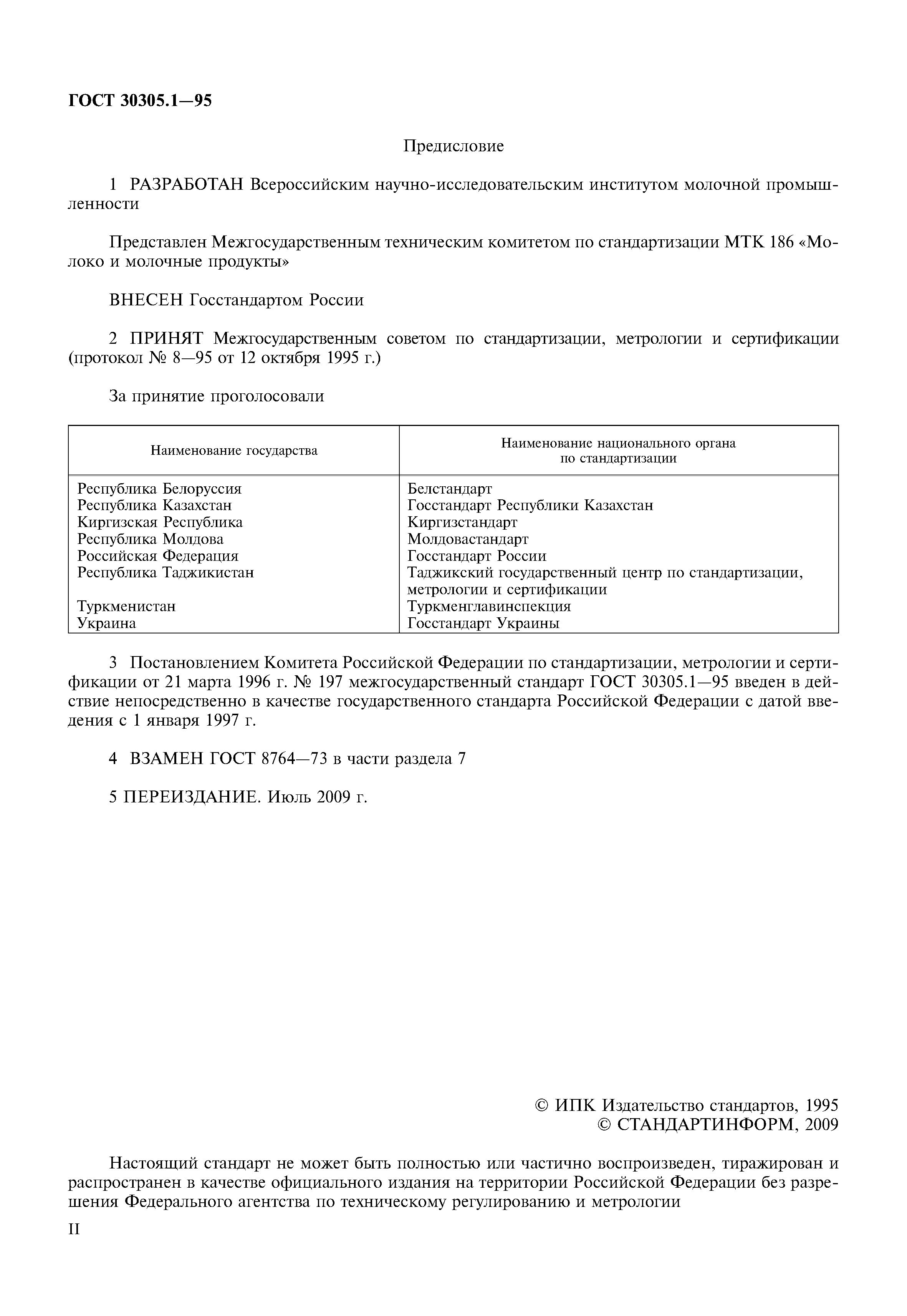 ГОСТ 30305.1—95

Предисловие

1 РАЗРАБОТАН Всероссийским научно-исследовательским институтом молочной промышленности

Представлен Межгосударственным техническим комитетом по стандартизации МТК 186 «Молоко и молочные продукты»

ВНЕСЕН Госстандартом России

2 ПРИНЯТ Межгосударственным советом по стандартизации, метрологии и сертификации (протокол № 8—95 от 12 октября 1995 г.)

За принятие проголосовали

| Наименование государства | Наименование национального органа по стандартизации |
|---|---|
| Республика Белоруссия | Белстандарт |
| Республика Казахстан | Госстандарт Республики Казахстан |
| Киргизская Республика | Киргизстандарт |
| Республика Молдова | Молдовастандарт |
| Российская Федерация | Госстандарт России |
| Республика Таджикистан | Таджикский государственный центр по стандартизации, метрологии и сертификации |
| Туркменистан | Туркменглавинспекция |
| Украина | Госстандарт Украины |

3 Постановлением Комитета Российской Федерации по стандартизации, метрологии и сертификации от 21 марта 1996 г. № 197 межгосударственный стандарт ГОСТ 30305.1—95 введен в действие непосредственно в качестве государственного стандарта Российской Федерации с датой введения с 1 января 1997 г.

4 ВЗАМЕН ГОСТ 8764—73 в части раздела 7

5 ПЕРЕИЗДАНИЕ. Июль 2009 г.

© ИПК Издательство стандартов, 1995
© СТАНДАРТИНФОРМ, 2009

Настоящий стандарт не может быть полностью или частично воспроизведен, тиражирован и распространен в качестве официального издания на территории Российской Федерации без разрешения Федерального агентства по техническому регулированию и метрологии

II